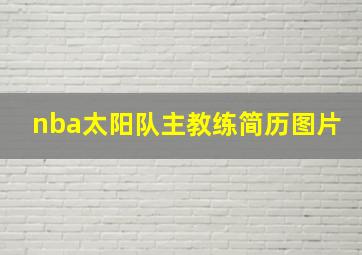 nba太阳队主教练简历图片